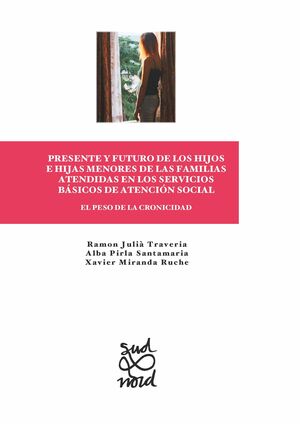 PRESENTE Y FUTURO DE LOS HIJOS E HIJAS MENORES DE LAS FAMILIAS ATENDIDAS EN LOS SERVICIOS BÁSICOS DE ATENCIÓN SOCIAL

EL PESO DE LA CRONICIDAD

Ramon Julià Traveria
Alba Pirla Santamaria
Xavier Miranda Ruche

sud
nord